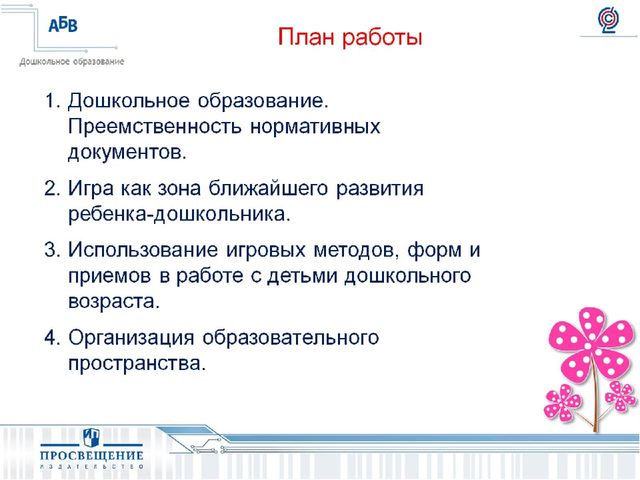 АБВ
Дошкольное образование

План работы

1. Дошкольное образование. Преемственность нормативных документов.

2. Игра как зона ближайшего развития ребенка-дошкольника.

3. Использование игровых методов, форм и приемов в работе с детьми дошкольного возраста.

4. Организация образовательного пространства.

ПРОСВЕЩЕНИЕ
ИЗДАТЕЛЬСТВО